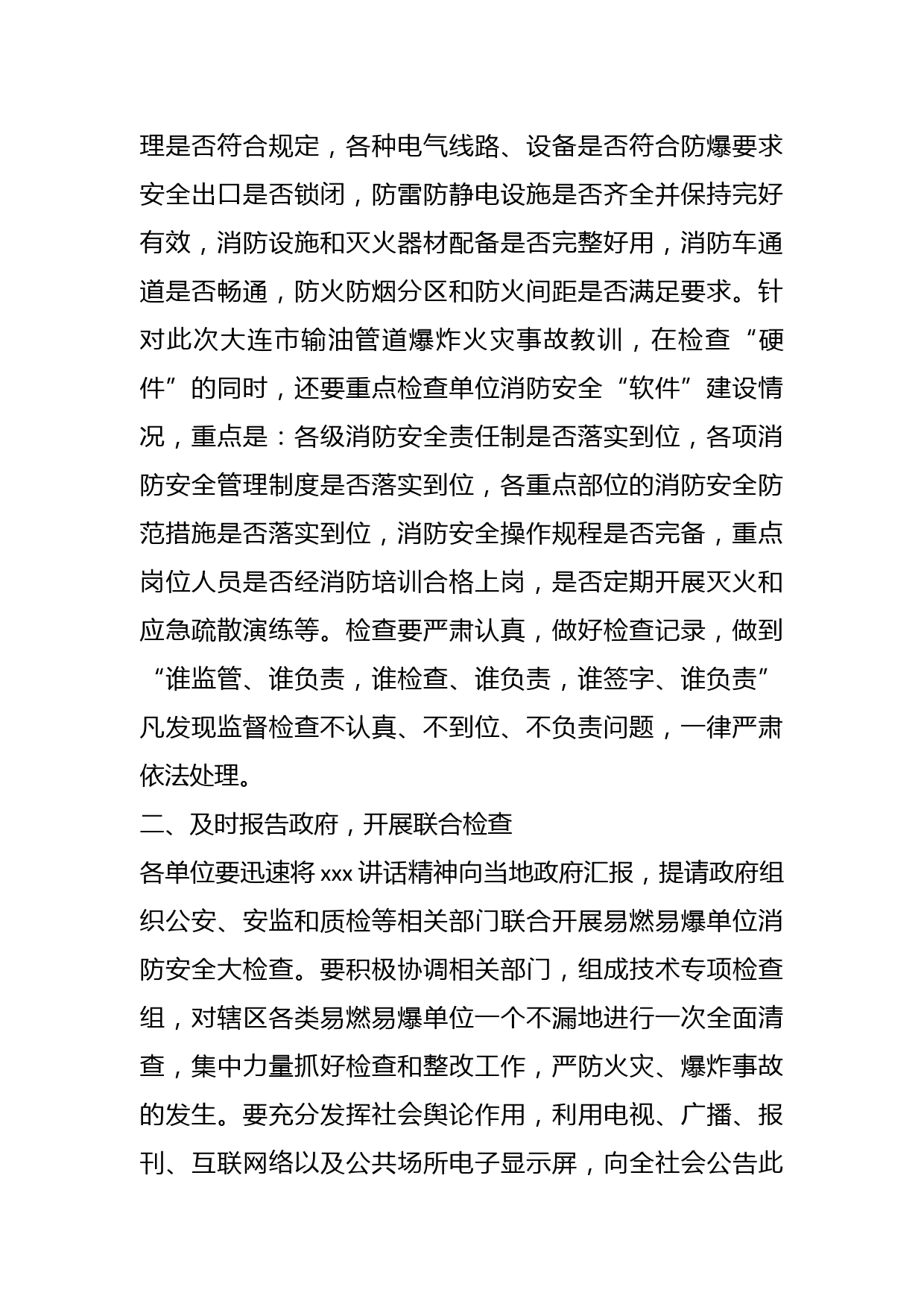 理是否符合规定，各种电气线路、设备是否符合防爆要求安全出口是否锁闭，防雷防静电设施是否齐全并保持完好有效，消防设施和灭火器材配备是否完整好用，消防车通道是否畅通，防火防烟分区和防火间距是否满足要求。针对此次大连市输油管道爆炸火灾事故教训，在检查“硬件”的同时，还要重点检查单位消防安全“软件”建设情况，重点是：各级消防安全责任制是否落实到位，各项消防安全管理制度是否落实到位，各重点部位的消防安全防范措施是否落实到位，消防安全操作规程是否完备，重点岗位人员是否经消防培训合格上岗，是否定期开展灭火和应急疏散演练等。检查要严肃认真，做好检查记录，做到“谁监管、谁负责，谁检查、谁负责，谁签字、谁负责”凡发现监督检查不认真、不到位、不负责问题，一律严肃依法处理。

二、及时报告政府，开展联合检查

各单位要迅速将 xxx 讲话精神向当地政府汇报，提请政府组织公安、安监和质检等相关部门联合开展易燃易爆单位消防安全大检查。要积极协调相关部门，组成技术专项检查组，对辖区各类易燃易爆单位一个不漏地进行一次全面清查，集中力量抓好检查和整改工作，严防火灾、爆炸事故的发生。要充分发挥社会舆论作用，利用电视、广播、报刊、互联网络以及公共场所电子显示屏，向全社会公告此